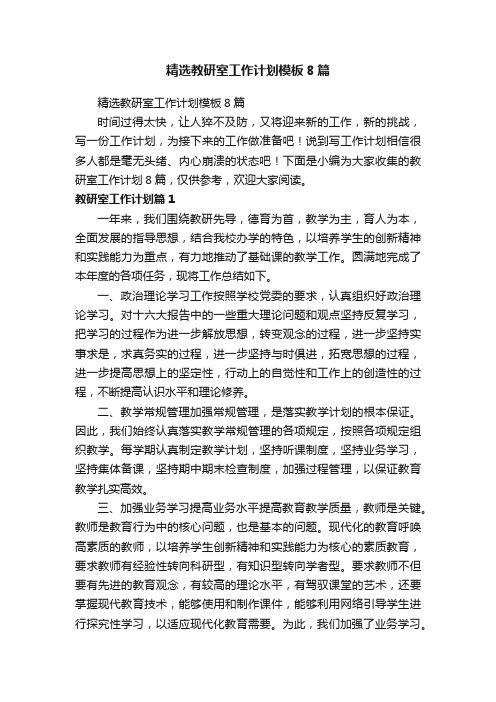 精选教研室工作计划模板8篇

精选教研室工作计划模板8篇

时间过得太快，让人猝不及防，又将迎来新的工作，新的挑战，写一份工作计划，为接下来的工作做准备吧！说到写工作计划相信很多人都是毫无头绪、内心崩溃的状态吧！下面是小编为大家收集的教研室工作计划8篇，仅供参考，欢迎大家阅读。

教研室工作计划篇1

一年来，我们围绕教研先导，德育为首，教学为主，育人为本，全面发展的指导思想，结合我校办学的特色，以培养学生的创新精神和实践能力为重点，有力地推动了基础课的教学工作。圆满地完成了本年度的各项任务，现将工作总结如下。

一、政治理论学习工作按照学校党委的要求，认真组织好政治理论学习。对十六大报告中的一些重大理论问题和观点坚持反复学习，把学习的过程作为进一步解放思想，转变观念的过程，进一步坚持实事求是，求真务实的过程，进一步坚持与时俱进，拓宽思想的过程，进一步提高思想上的坚定性，行动上的自觉性和工作上的创造性的过程，不断提高认识水平和理论修养。

二、教学常规管理加强常规管理，是落实教学计划的根本保证。因此，我们始终认真落实教学常规管理的各项规定，按照各项规定组织教学。每学期认真制定教学计划，坚持听课制度，坚持业务学习，坚持集体备课，坚持期中期末检查制度，加强过程管理，以保证教育教学扎实高效。

三、加强业务学习提高业务水平提高教育教学质量，教师是关键。教师是教育行为中的核心问题，也是基本的问题。现代化的教育呼唤高素质的教师，以培养学生创新精神和实践能力为核心的素质教育，要求教师有经验性转向科研型，有知识型转向学者型。要求教师不但要有先进的教育观念，有较高的理论水平，有驾驭课堂的艺术，还要掌握现代教育技术，能够使用和制作课件，能够利用网络引导学生进行探究性学习，以适应现代化教育需要。为此，我们加强了业务学习。